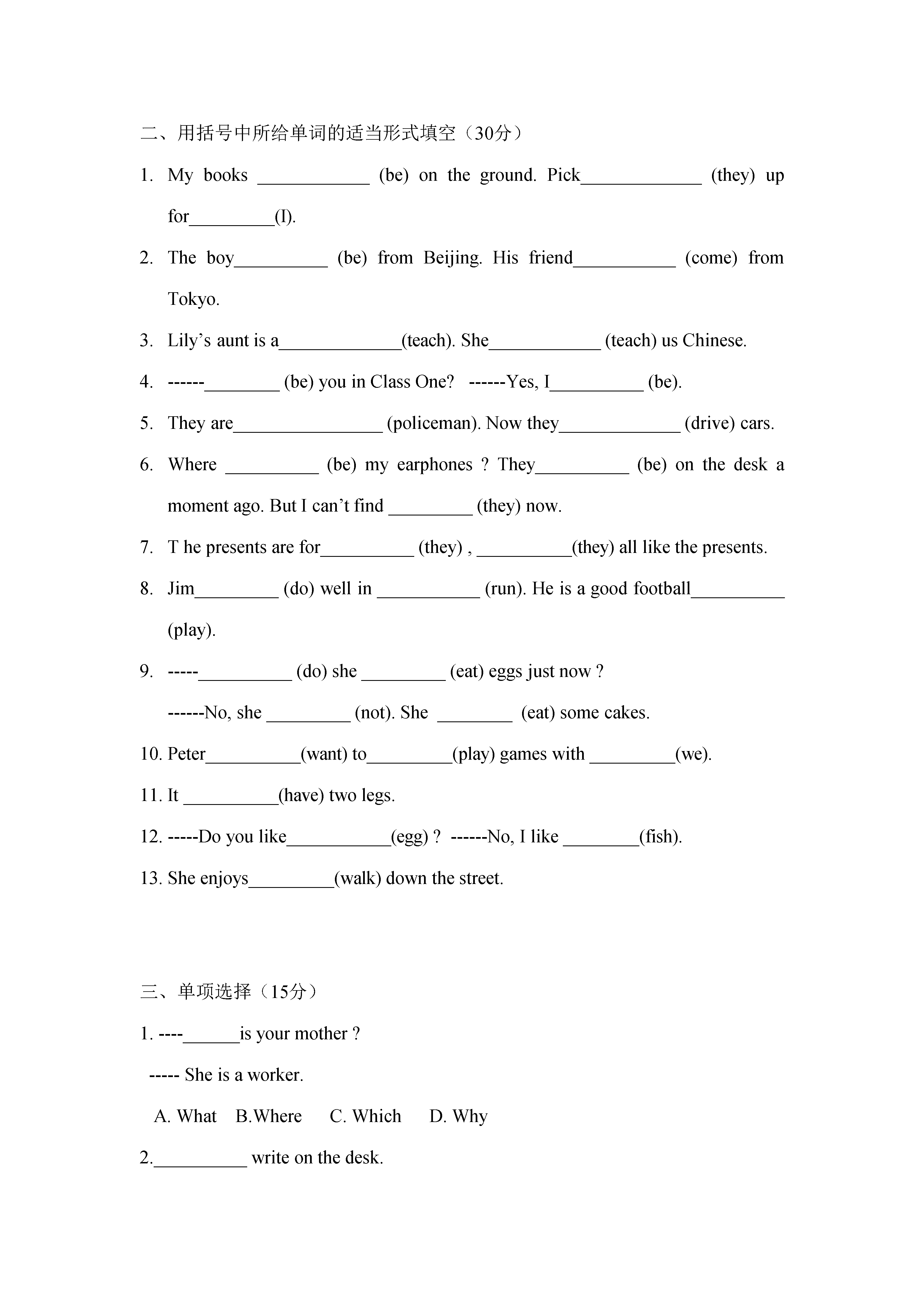 二、用括号中所给单词的适当形式填空（30分）

1. My books ____________ (be) on the ground. Pick_____________ (they) up for_________(I).

2. The boy__________ (be) from Beijing. His friend___________ (come) from Tokyo.

3. Lily’s aunt is a_____________(teach). She____________ (teach) us Chinese.

4. ------________ (be) you in Class One? ------Yes, I__________ (be).

5. They are________________ (policeman). Now they_____________ (drive) cars.

6. Where __________ (be) my earphones ? They__________ (be) on the desk a moment ago. But I can’t find _________ (they) now.

7. T he presents are for__________ (they) , __________(they) all like the presents.

8. Jim_________ (do) well in ___________ (run). He is a good football__________ (play).

9. -----__________ (do) she _________ (eat) eggs just now ?

------No, she _________ (not). She ________ (eat) some cakes.

10. Peter__________(want) to_________(play) games with _________(we).

11. It __________(have) two legs.

12. -----Do you like___________(egg) ? ------No, I like ________(fish).

13. She enjoys_________(walk) down the street.

三、单项选择（15分）

1. ----______is your mother ?

----- She is a worker.

A. What B.Where C. Which D. Why

2.__________ write on the desk.